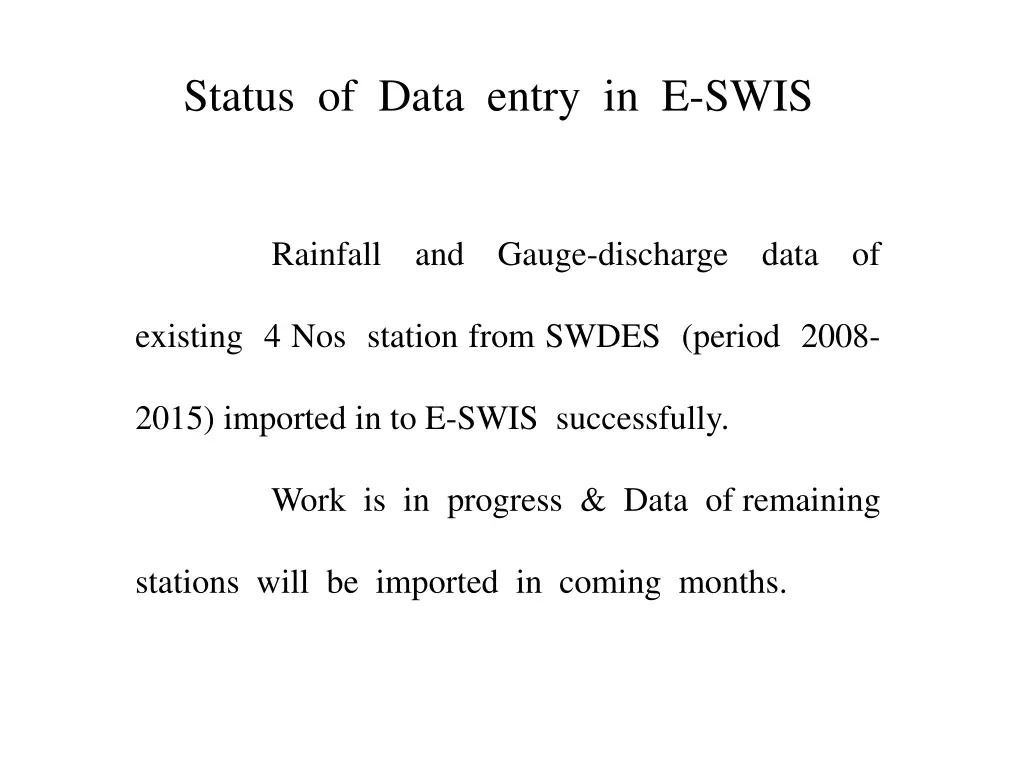 Status of Data entry in E-SWIS

Rainfall and Gauge-discharge data of existing 4 Nos station from SWDES (period 2008-2015) imported in to E-SWIS successfully.

Work is in progress & Data of remaining stations will be imported in coming months.